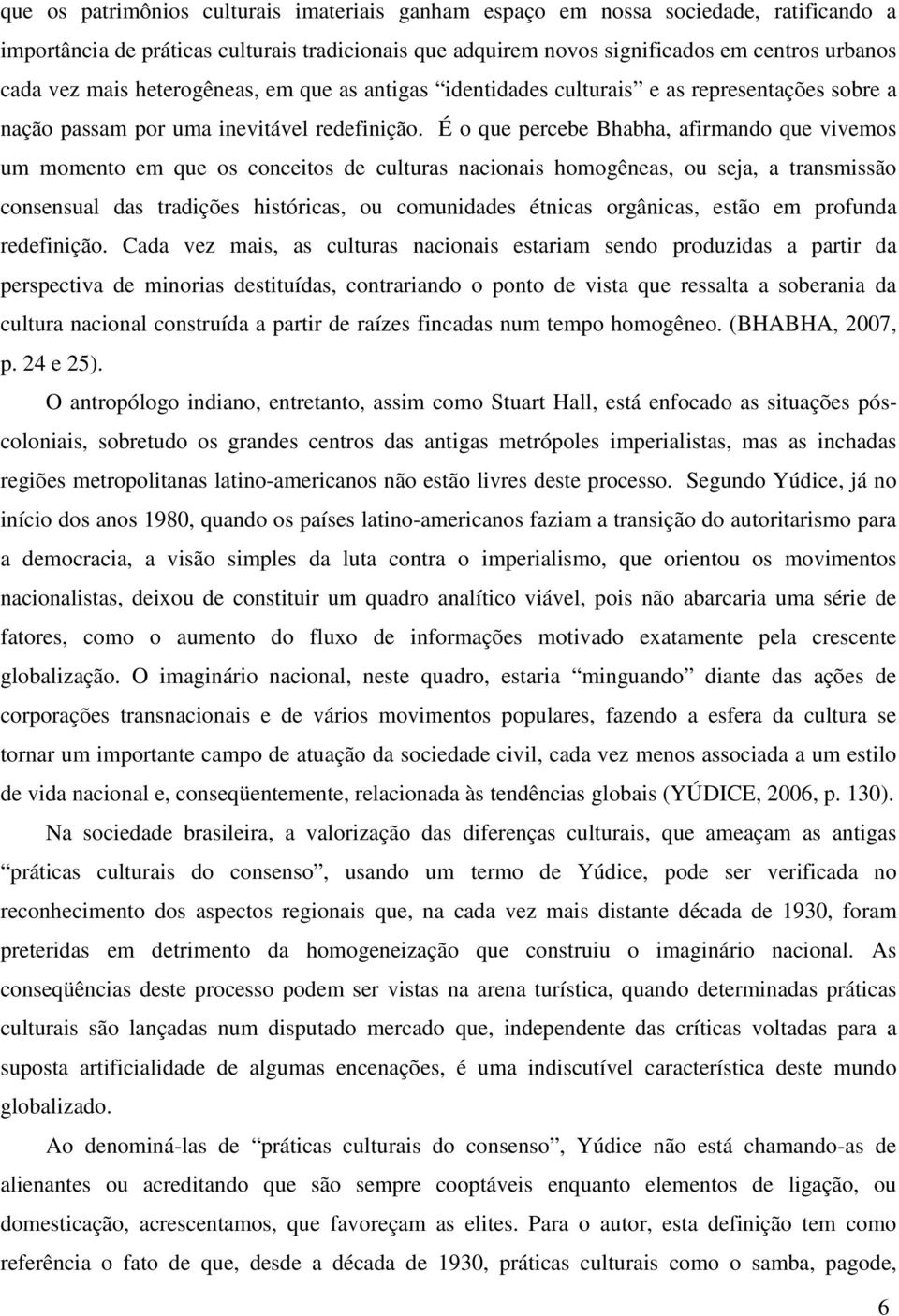 que os patrimônios culturais imateriais ganham espaço em nossa sociedade, ratificando a importância de práticas culturais tradicionais que adquirem novos significados em centros urbanos cada vez mais heterogêneas, em que as antigas “identidades culturais” e as representações sobre a nação passam por uma inevitável redefinição. É o que percebe Bhabha, afirmando que vivemos um momento em que os conceitos de culturas nacionais homogêneas, ou seja, a transmissão consensual das tradições históricas, ou comunidades étnicas orgânicas, estão em profunda redefinição. Cada vez mais, as culturas nacionais estariam sendo produzidas a partir da perspectiva de minorias destituídas, contrariando o ponto de vista que ressalta a soberania da cultura nacional construída a partir de raízes fincadas num tempo homogêneo. (BHABHA, 2007, p. 24 e 25).

O antropólogo indiano, entretanto, assim como Stuart Hall, está enfocado as situações pós-coloniais, sobretudo os grandes centros das antigas metrópoles imperialistas, mas as inchadas regiões metropolitanas latino-americanos não estão livres deste processo. Segundo Yúdice, já no início dos anos 1980, quando os países latino-americanos faziam a transição do autoritarismo para a democracia, a visão simples da luta contra o imperialismo, que orientou os movimentos nacionalistas, deixou de constituir um quadro analítico viável, pois não abarcaria uma série de fatores, como o aumento do fluxo de informações motivado exatamente pela crescente globalização. O imaginário nacional, neste quadro, estaria “minguando” diante das ações de corporações transnacionais e de vários movimentos populares, fazendo a esfera da cultura se tornar um importante campo de atuação da sociedade civil, cada vez menos associada a um estilo de vida nacional e, conseqüentemente, relacionada às tendências globais (YÚDICE, 2006, p. 130).

Na sociedade brasileira, a valorização das diferenças culturais, que ameaçam as antigas “práticas culturais do consenso”, usando um termo de Yúdice, pode ser verificada no reconhecimento dos aspectos regionais que, na cada vez mais distante década de 1930, foram preteridas em detrimento da homogeneização que construiu o imaginário nacional. As conseqüências deste processo podem ser vistas na arena turística, quando determinadas práticas culturais são lançadas num disputado mercado que, independente das críticas voltadas para a suposta artificialidade de algumas encenações, é uma indiscutível característica deste mundo globalizado.

Ao denominá-las de “práticas culturais do consenso”, Yúdice não está chamando-as de alienantes ou acreditando que são sempre cooptáveis enquanto elementos de ligação, ou domesticação, acrescentamos, que favoreçam as elites. Para o autor, esta definição tem como referência o fato de que, desde a década de 1930, práticas culturais como o samba, pagode,

6